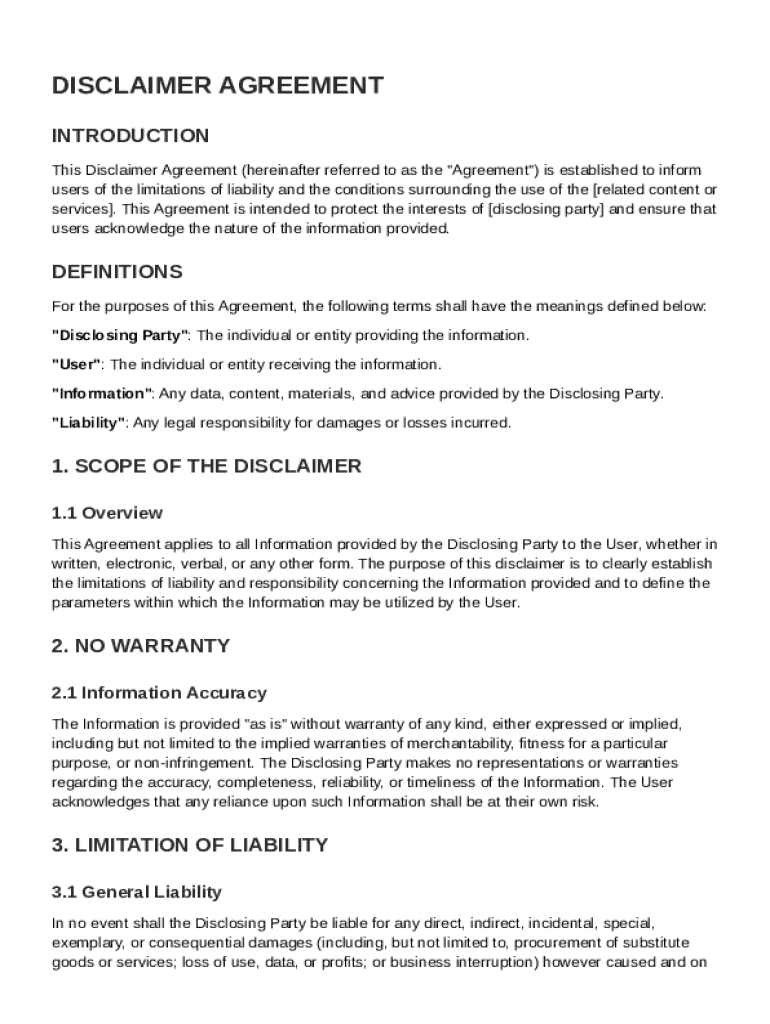 DISCLAIMER AGREEMENT

INTRODUCTION

This Disclaimer Agreement (hereinafter referred to as the "Agreement") is established to inform users of the limitations of liability and the conditions surrounding the use of the [related content or services]. This Agreement is intended to protect the interests of [disclosing party] and ensure that users acknowledge the nature of the information provided.

DEFINITIONS

For the purposes of this Agreement, the following terms shall have the meanings defined below:

"Disclosing Party": The individual or entity providing the information.

"User": The individual or entity receiving the information.

"Information": Any data, content, materials, and advice provided by the Disclosing Party.

"Liability": Any legal responsibility for damages or losses incurred.

1. SCOPE OF THE DISCLAIMER

1.1 Overview

This Agreement applies to all Information provided by the Disclosing Party to the User, whether in written, electronic, verbal, or any other form. The purpose of this disclaimer is to clearly establish the limitations of liability and responsibility concerning the Information provided and to define the parameters within which the Information may be utilized by the User.

2. NO WARRANTY

2.1 Information Accuracy

The Information is provided "as is" without warranty of any kind, either expressed or implied, including but not limited to the implied warranties of merchantability, fitness for a particular purpose, or non-infringement. The Disclosing Party makes no representations or warranties regarding the accuracy, completeness, reliability, or timeliness of the Information. The User acknowledges that any reliance upon such Information shall be at their own risk.

3. LIMITATION OF LIABILITY

3.1 General Liability

In no event shall the Disclosing Party be liable for any direct, indirect, incidental, special, exemplary, or consequential damages (including, but not limited to, procurement of substitute goods or services; loss of use, data, or profits; or business interruption) however caused and on